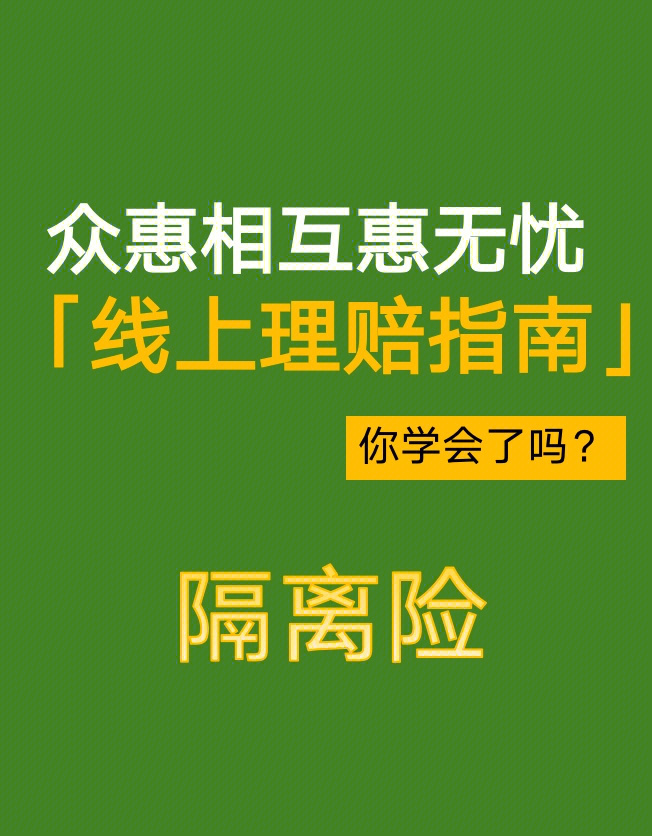 众惠相互惠无忧
「线上理赔指南」

你学会了吗？

隔离险